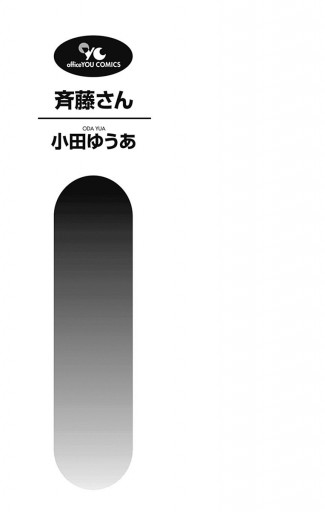 YC
officeYOU COMICS

斉藤さん

ODA YUA
小田ゆうあ